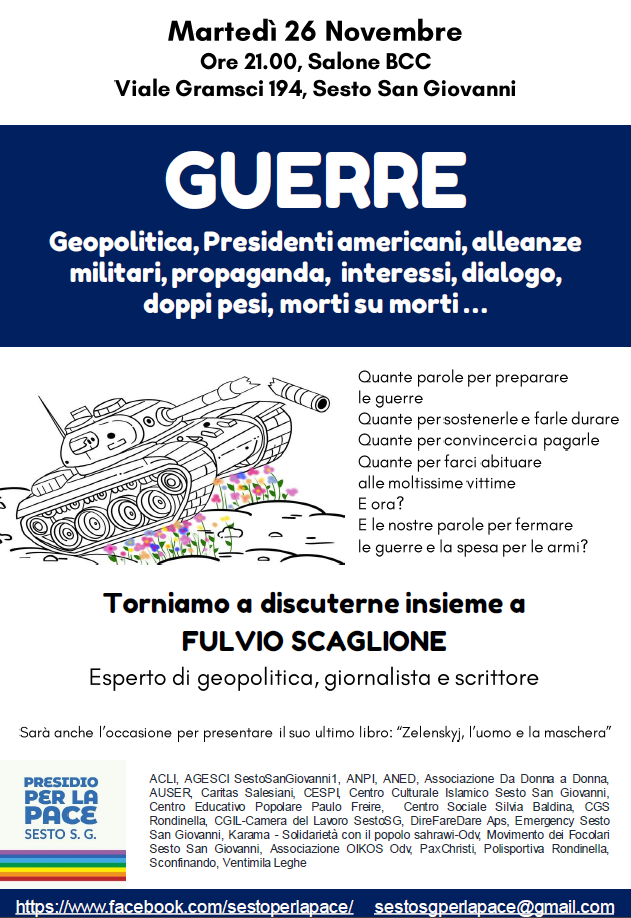 Martedì 26 Novembre
Ore 21.00, Salone BCC
Viale Gramsci 194, Sesto San Giovanni

GUERRE

Geopolitica, Presidenti americani, alleanze militari, propaganda, interessi, dialogo, doppi pesi, morti su morti ...

Quante parole per preparare le guerre
Quante per sostenerle e farle durare
Quante per convincerci a pagarle
Quante per farci abituare alle moltissime vittime
E ora?
E le nostre parole per fermare le guerre e la spesa per le armi?

Torniamo a discuterne insieme a
FULVIO SCAGLIONE
Esperto di geopolitica, giornalista e scrittore

Sarà anche l'occasione per presentare il suo ultimo libro: "Zelenskyj, l'uomo e la maschera"

PRESIDIO PER LA PACE SESTO S. G.

ACLI, AGESCI SestoSanGiovanni1, ANPI, ANED, Associazione Da Donna a Donna, AUSER, Caritas Salesiani, CESPI, Centro Culturale Islamico Sesto San Giovanni, Centro Educativo Popolare Paulo Freire, Centro Sociale Silvia Baldina, CGS Rondinella, CGIL-Camera del Lavoro SestoSG, DireFareDare Aps, Emergency Sesto San Giovanni, Karama - Solidarietà con il popolo sahrawi-Odv, Movimento dei Focolari Sesto San Giovanni, Associazione OIKOS Odv, PaxChristi, Polisportiva Rondinella, Sconfinando, Ventimila Leghe

https://www.facebook.com/sestoperlapace/ sestosgperlapace@gmail.com